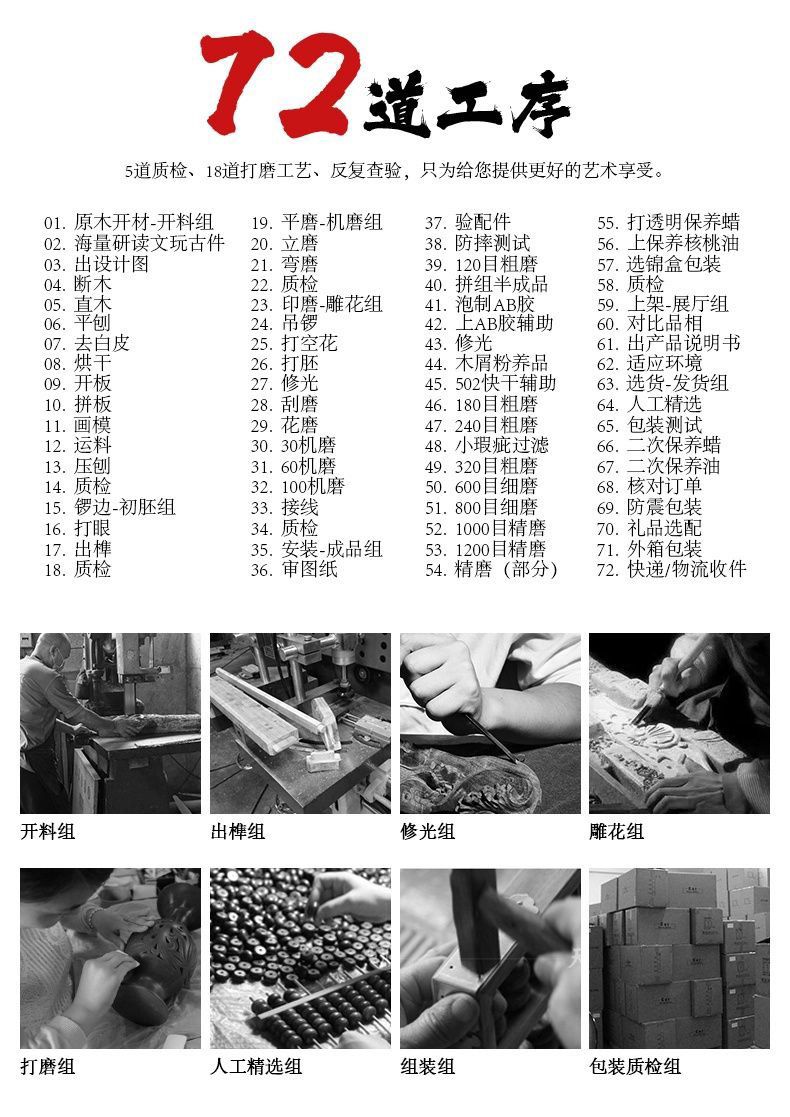 72道工序

5道质检、18道打磨工艺、反复查验，只为给您提供更好的艺术享受。

01.原木开材-开料组
02.海量研读文玩古件
03.出设计图
04.断木
05.直木
06.平刨
07.去白皮
08.烘干
09.开板
10.拼板
11.画模
12.运料
13.压刨
14.质检
15.锣边-初胚组
16.打眼
17.出榫
18.质检

19.平磨-机磨组
20.立磨
21.弯磨
22.质检
23.印磨-雕花组
24.吊锣
25.打空花
26.打胚
27.修光
28.刮磨
29.花磨
30.30机磨
31.60机磨
32.100机磨
33.接线
34.质检
35.安装-成品组
36.审图纸

37.验配件
38.防摔测试
39.120目粗磨
40.拼组半成品
41.泡制AB胶
42.上AB胶辅助
43.修光
44.木屑粉养品
45.502快干辅助
46.180目粗磨
47.240目粗磨
48.小瑕疵过滤
49.320目粗磨
50.600目细磨
51.800目细磨
52.1000目精磨
53.1200目精磨
54.精磨（部分）

55.打透明保养蜡
56.上保养核桃油
57.选锦盒包装
58.质检
59.上架-展厅组
60.对比品相
61.出产品说明书
62.适应环境
63.选货-发货组
64.人工精选
65.包装测试
66.二次保养蜡
67.二次保养油
68.核对订单
69.防震包装
70.礼品选配
71.外箱包装
72.快递/物流收件

开料组

出榫组

修光组

雕花组

打磨组

人工精选组

组装组

包装质检组